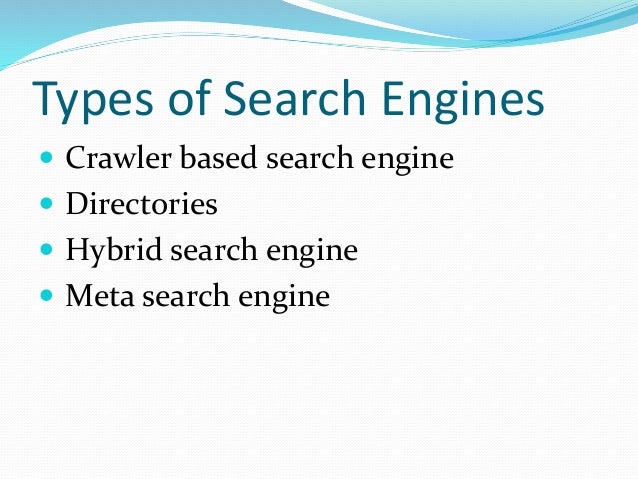 Types of Search Engines

- Crawler based search engine
- Directories
- Hybrid search engine
- Meta search engine